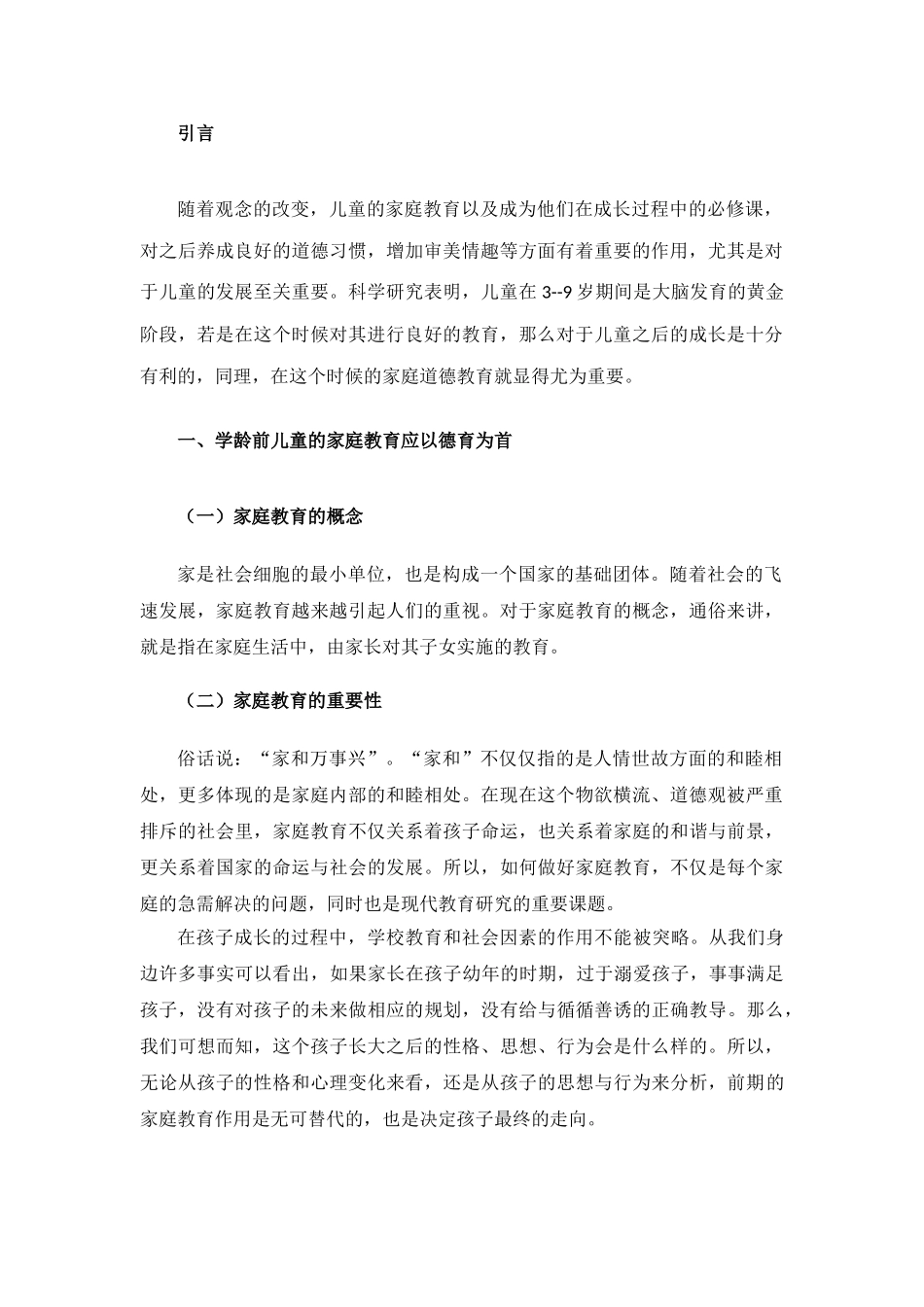 引言

随着观念的改变，儿童的家庭教育以及成为他们在成长过程中的必修课，对之后养成良好的道德习惯，增加审美情趣等方面有着重要的作用，尤其是对于儿童的发展至关重要。科学研究表明，儿童在 3--9 岁期间是大脑发育的黄金阶段，若是在这个时候对其进行良好的教育，那么对于儿童之后的成长是十分有利的，同理，在这个时候的家庭道德教育就显得尤为重要。

一、学龄前儿童的家庭教育应以德育为首

（一）家庭教育的概念

家是社会细胞的最小单位，也是构成一个国家的基础团体。随着社会的飞速发展，家庭教育越来越引起人们的重视。对于家庭教育的概念，通俗来讲，就是指在家庭生活中，由家长对其子女实施的教育。

（二）家庭教育的重要性

俗话说：“家和万事兴”。“家和”不仅仅指的是人情世故方面的和睦相处，更多体现的是家庭内部的和睦相处。在现在这个物欲横流、道德观被严重排斥的社会里，家庭教育不仅关系着孩子命运，也关系着家庭的和谐与前景，更关系着国家的命运与社会的发展。所以，如何做好家庭教育，不仅是每个家庭的急需解决的问题，同时也是现代教育研究的重要课题。

在孩子成长的过程中，学校教育和社会因素的作用不能被突略。从我们身边许多事实可以看出，如果家长在孩子幼年的时期，过于溺爱孩子，事事满足孩子，没有对孩子的未来做相应的规划，没有给与循循善诱的正确教导。那么，我们可想而知，这个孩子长大之后的性格、思想、行为会是什么样的。所以，无论从孩子的性格和心理变化来看，还是从孩子的思想与行为来分析，前期的家庭教育作用是无可替代的，也是决定孩子最终的走向。